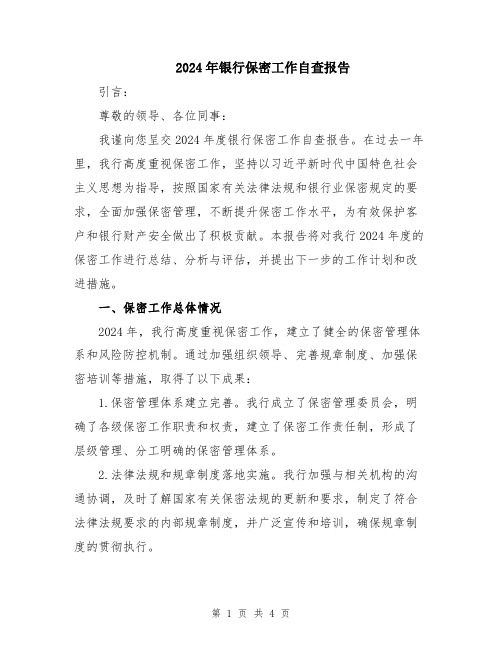 2024年银行保密工作自查报告

引言：

尊敬的领导、各位同事：

我谨向您呈交2024年度银行保密工作自查报告。在过去一年里，我行高度重视保密工作，坚持以习近平新时代中国特色社会主义思想为指导，按照国家有关法律法规和银行业保密规定的要求，全面加强保密管理，不断提升保密工作水平，为有效保护客户和银行财产安全做出了积极贡献。本报告将对我行2024年度的保密工作进行总结、分析与评估，并提出下一步的工作计划和改进措施。

一、保密工作总体情况

2024年，我行高度重视保密工作，建立了健全的保密管理体系和风险防控机制。通过加强组织领导、完善规章制度、加强保密培训等措施，取得了以下成果：

1.保密管理体系建立完善。我行成立了保密管理委员会，明确了各级保密工作职责和权责，建立了保密工作责任制，形成了层级管理、分工明确的保密管理体系。

2.法律法规和规章制度落地实施。我行加强与相关机构的沟通协调，及时了解国家有关保密法规的更新和要求，制定了符合法律法规要求的内部规章制度，并广泛宣传和培训，确保规章制度的贯彻执行。

第 1 页 共 4 页